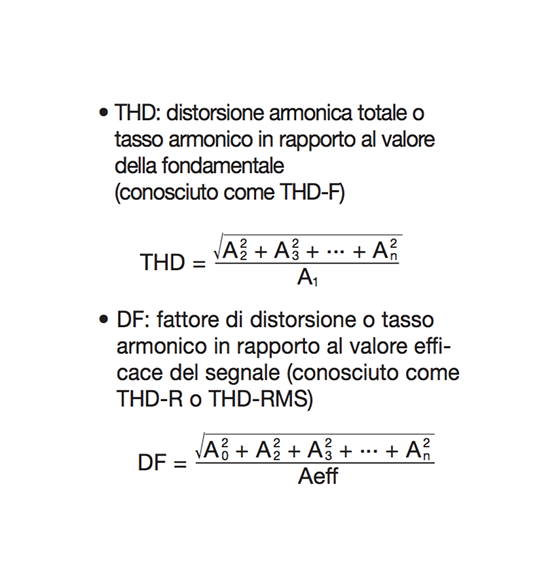 • THD: distorsione armonica totale o tasso armonico in rapporto al valore della fondamentale
(conosciuto come THD-F)

$THD = \frac{\sqrt{A_2^2 + A_3^2 + \cdots + A_n^2}}{A_1}$

• DF: fattore di distorsione o tasso armonico in rapporto al valore efficace del segnale (conosciuto come THD-R o THD-RMS)

$DF = \frac{\sqrt{A_0^2 + A_2^2 + A_3^2 + \cdots + A_n^2}}{Aeff}$